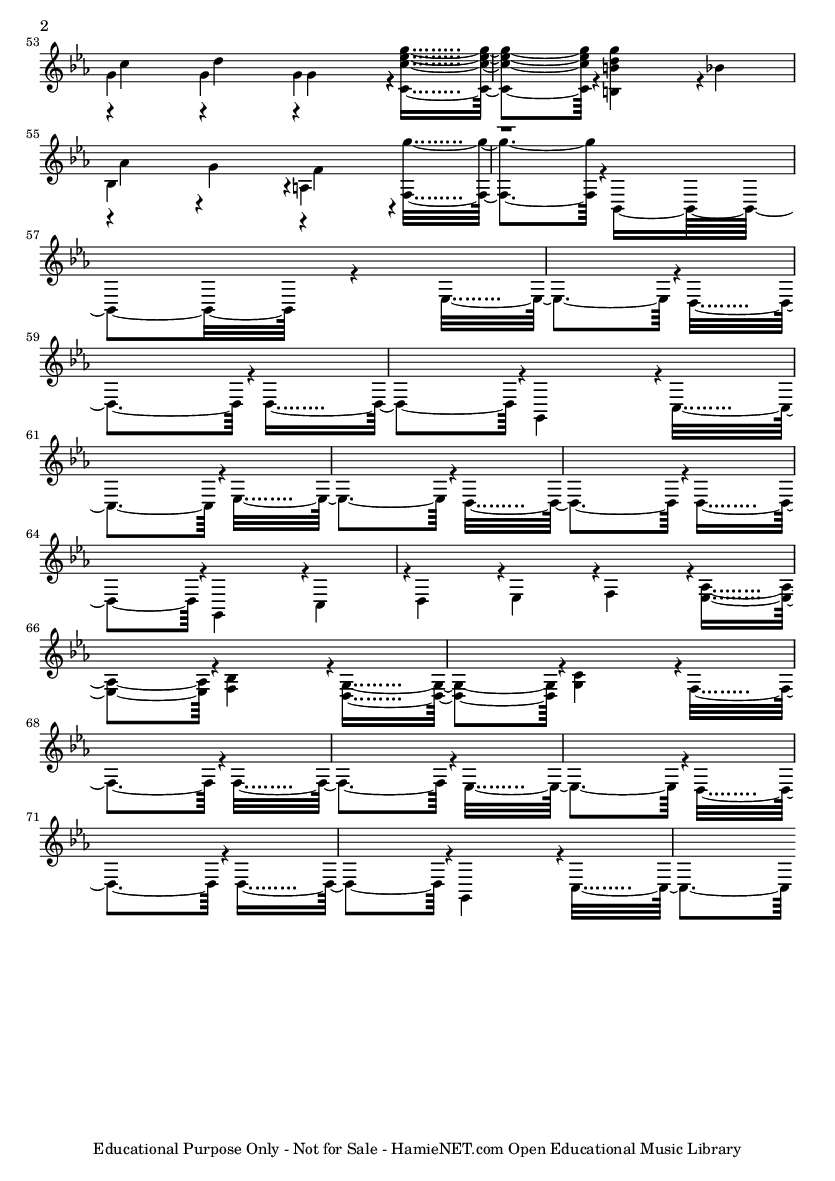 2

53

55

57

59

61

64

66

68

71

Educational Purpose Only - Not for Sale - HamieNET.com Open Educational Music Library